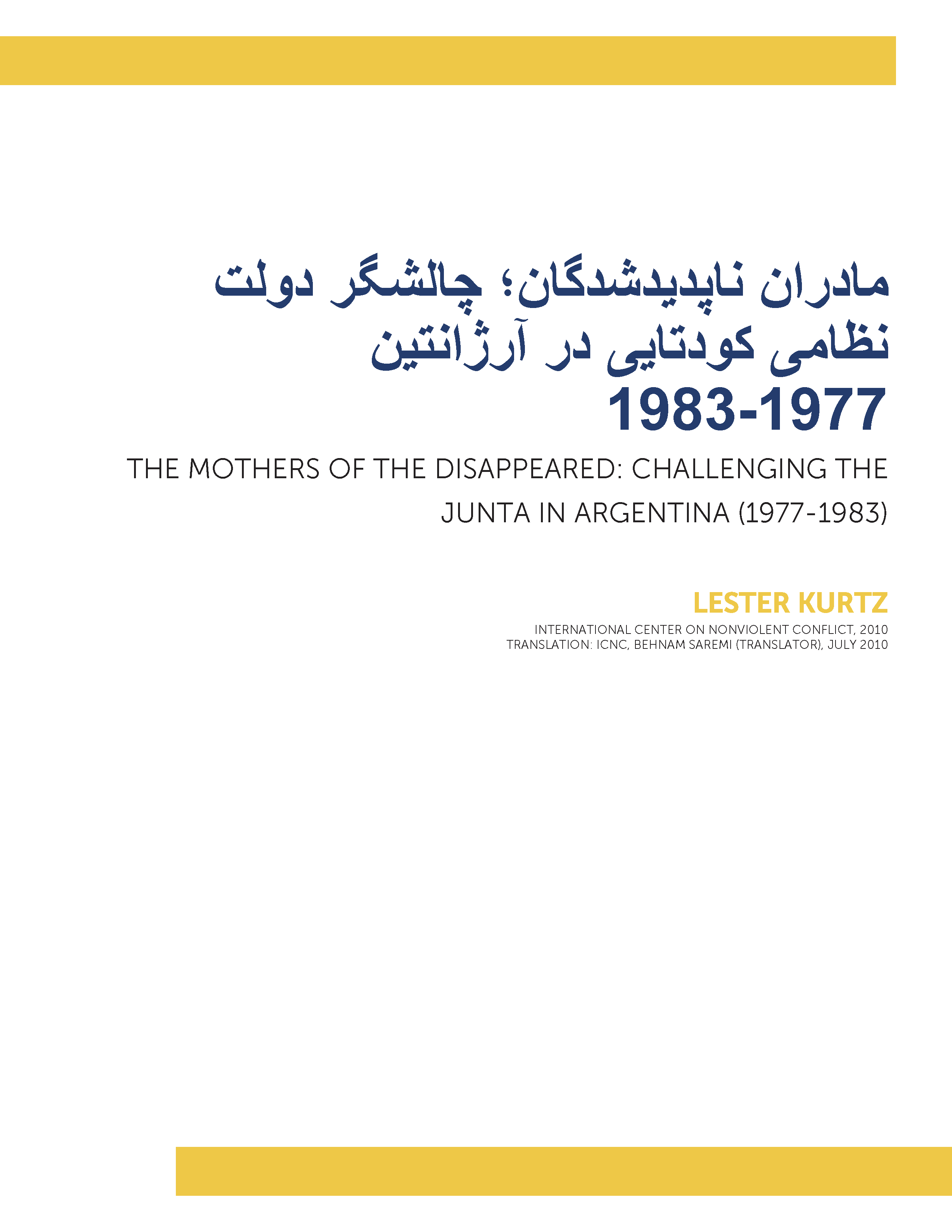 مادران ناپدیدشدگان؛ چالشگر دولت نظامی کودتایی در آرژانتین 1983-1977

THE MOTHERS OF THE DISAPPEARED: CHALLENGING THE JUNTA IN ARGENTINA (1977-1983)

LESTER KURTZ

INTERNATIONAL CENTER ON NONVIOLENT CONFLICT, 2010
TRANSLATION: ICNC, BEHNAM SAREMI (TRANSLATOR), JULY 2010